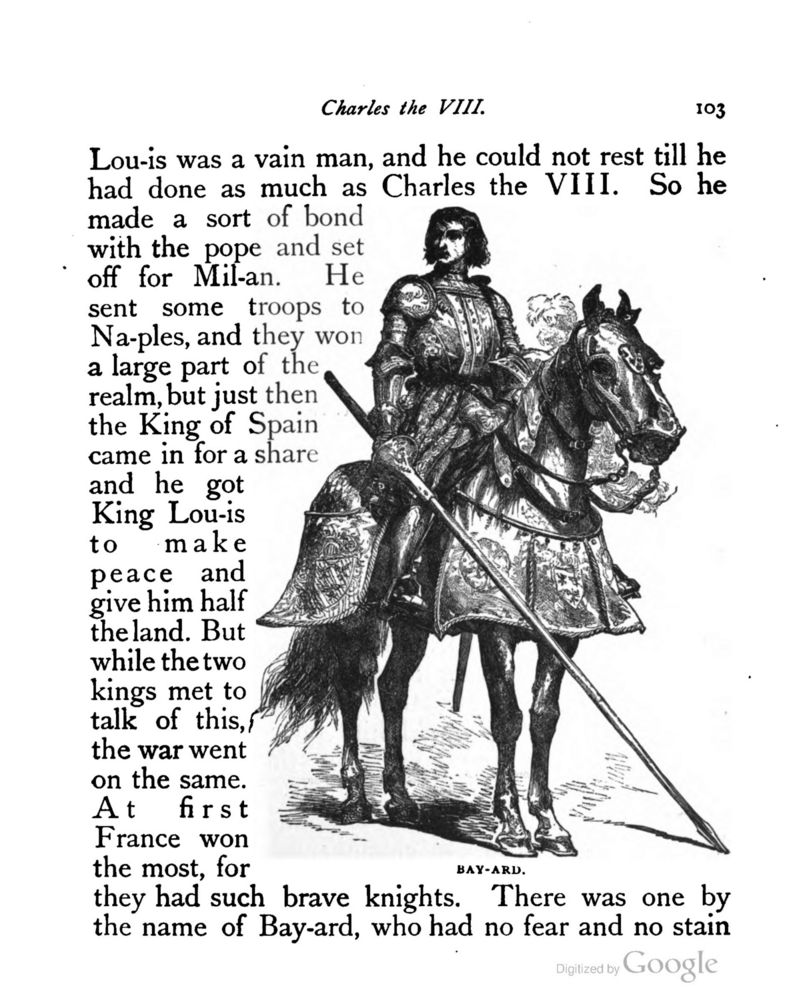 Charles the VIII. 103

Lou-is was a vain man, and he could not rest till he had done as much as Charles the VIII. So he made a sort of bond with the pope and set off for Mil-an. He sent some troops to Na-ples, and they won a large part of the realm, but just then the King of Spain came in for a share and he got King Lou-is to make peace and give him half the land. But while the two kings met to talk of this, the war went on the same. At first France won the most, for they had such brave knights. There was one by the name of Bay-ard, who had no fear and no stain

BAY-ARD.

Digitized by Google